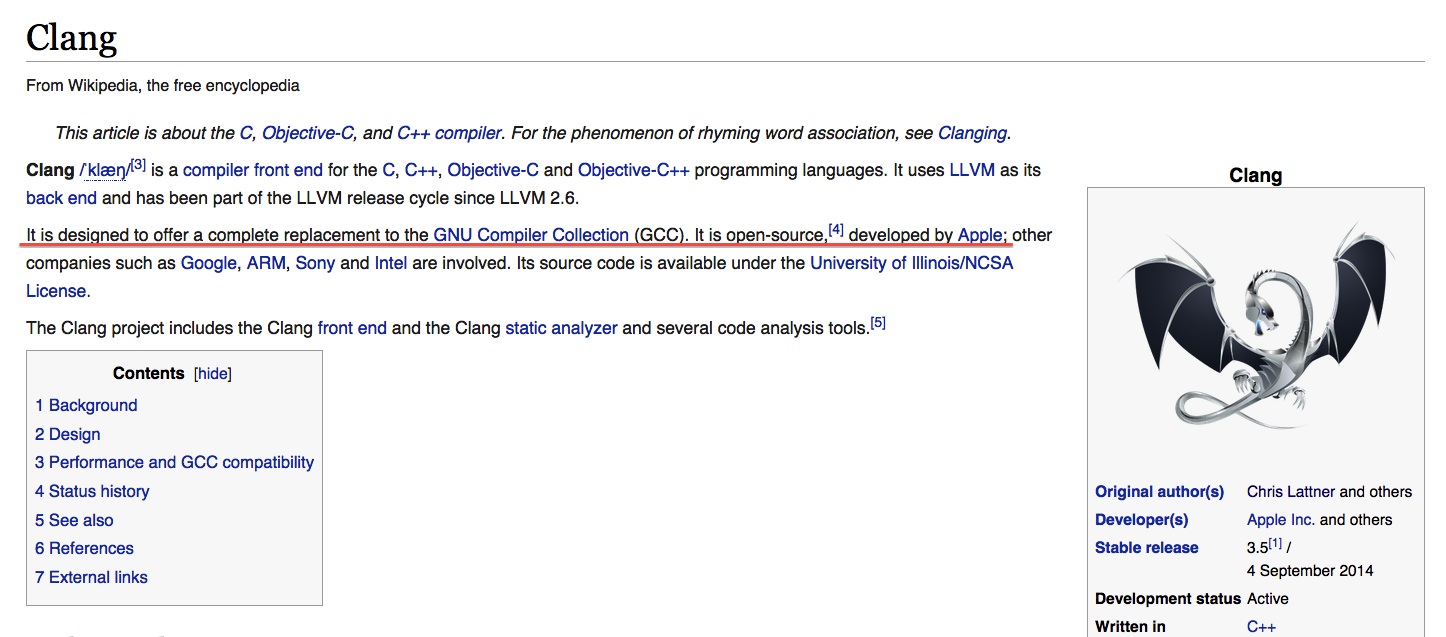 Clang

From Wikipedia, the free encyclopedia

This article is about the C, Objective-C, and C++ compiler. For the phenomenon of rhyming word association, see Clanging.

Clang /ˈklæŋ/[3] is a compiler front end for the C, C++, Objective-C and Objective-C++ programming languages. It uses LLVM as its back end and has been part of the LLVM release cycle since LLVM 2.6.

It is designed to offer a complete replacement to the GNU Compiler Collection (GCC). It is open-source,[4] developed by Apple; other companies such as Google, ARM, Sony and Intel are involved. Its source code is available under the University of Illinois/NCSA License.

The Clang project includes the Clang front end and the Clang static analyzer and several code analysis tools.[5]

Contents [hide]
1 Background
2 Design
3 Performance and GCC compatibility
4 Status history
5 See also
6 References
7 External links

Clang

| | |
|---|---|
| Original author(s) | Chris Lattner and others |
| Developer(s) | Apple Inc. and others |
| Stable release | 3.5[1] / 4 September 2014 |
| Development status | Active |
| Written in | C++ |